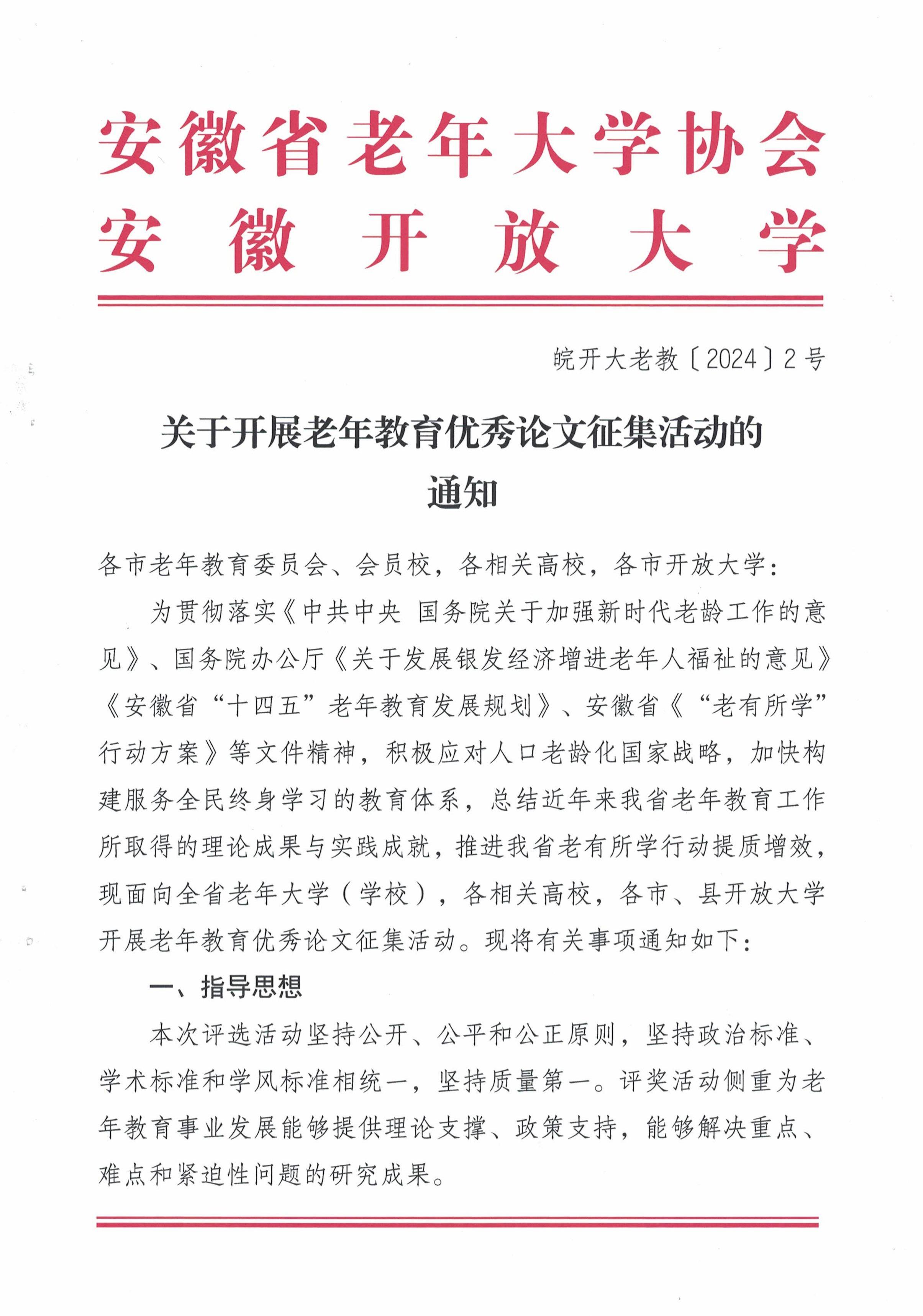 安徽省老年大学协会
安徽开放大学

皖开大老教〔2024〕2号

关于开展老年教育优秀论文征集活动的通知

各市老年教育委员会、会员校，各相关高校，各市开放大学：

为贯彻落实《中共中央 国务院关于加强新时代老龄工作的意见》、国务院办公厅《关于发展银发经济增进老年人福祉的意见》《安徽省“十四五”老年教育发展规划》、安徽省《“老有所学”行动方案》等文件精神，积极应对人口老龄化国家战略，加快构建服务全民终身学习的教育体系，总结近年来我省老年教育工作所取得的理论成果与实践成就，推进我省老有所学行动提质增效，现面向全省老年大学（学校），各相关高校，各市、县开放大学开展老年教育优秀论文征集活动。现将有关事项通知如下：

一、指导思想

本次评选活动坚持公开、公平和公正原则，坚持政治标准、学术标准和学风标准相统一，坚持质量第一。评奖活动侧重为老年教育事业发展能够提供理论支撑、政策支持，能够解决重点、难点和紧迫性问题的研究成果。